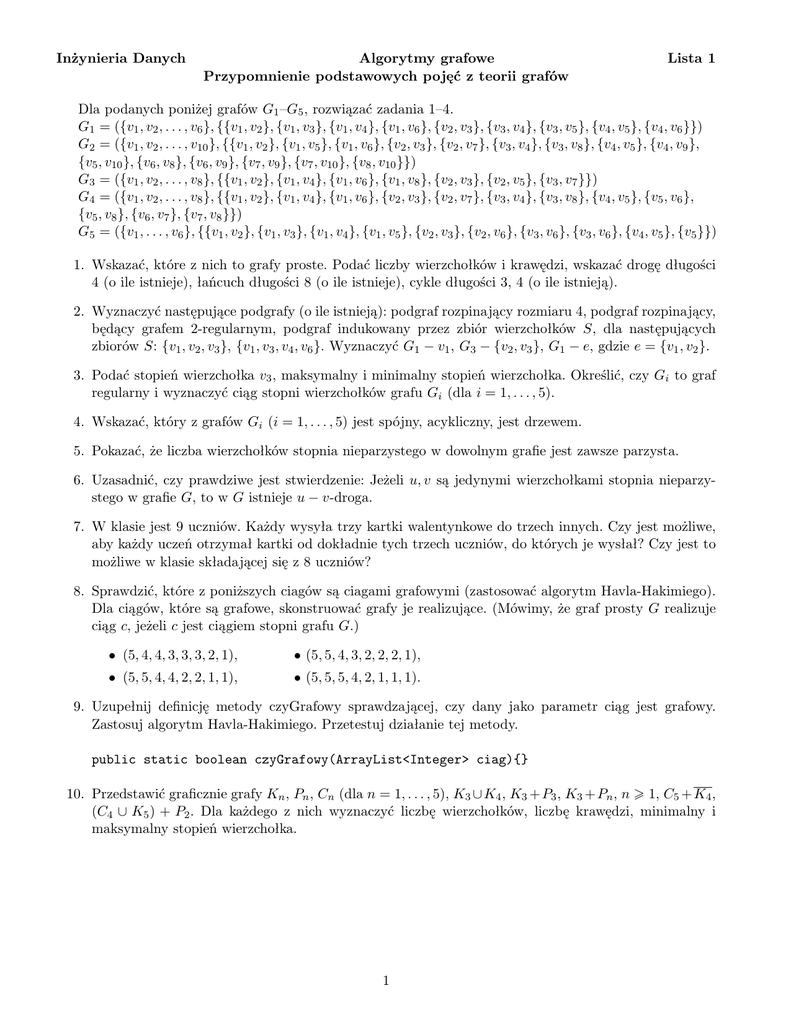 Inżynieria Danych Algorytmy grafowe Lista 1
Przypomnienie podstawowych pojęć z teorii grafów

Dla podanych poniżej grafów $G_1$–$G_5$, rozwiązać zadania 1–4.
$G_1 = (\{v_1, v_2, \ldots, v_6\}, \{\{v_1, v_2\}, \{v_1, v_3\}, \{v_1, v_4\}, \{v_1, v_6\}, \{v_2, v_3\}, \{v_3, v_4\}, \{v_3, v_5\}, \{v_4, v_5\}, \{v_4, v_6\}\})$
$G_2 = (\{v_1, v_2, \ldots, v_{10}\}, \{\{v_1, v_2\}, \{v_1, v_5\}, \{v_1, v_6\}, \{v_2, v_3\}, \{v_2, v_7\}, \{v_3, v_4\}, \{v_3, v_8\}, \{v_4, v_5\}, \{v_4, v_9\}, \{v_5, v_{10}\}, \{v_6, v_8\}, \{v_6, v_9\}, \{v_7, v_9\}, \{v_7, v_{10}\}, \{v_8, v_{10}\}\})$
$G_3 = (\{v_1, v_2, \ldots, v_8\}, \{\{v_1, v_2\}, \{v_1, v_4\}, \{v_1, v_6\}, \{v_1, v_8\}, \{v_2, v_3\}, \{v_2, v_5\}, \{v_3, v_7\}\})$
$G_4 = (\{v_1, v_2, \ldots, v_8\}, \{\{v_1, v_2\}, \{v_1, v_4\}, \{v_1, v_6\}, \{v_2, v_3\}, \{v_2, v_7\}, \{v_3, v_4\}, \{v_3, v_8\}, \{v_4, v_5\}, \{v_5, v_6\}, \{v_5, v_8\}, \{v_6, v_7\}, \{v_7, v_8\}\})$
$G_5 = (\{v_1, \ldots, v_6\}, \{\{v_1, v_2\}, \{v_1, v_3\}, \{v_1, v_4\}, \{v_1, v_5\}, \{v_2, v_3\}, \{v_2, v_6\}, \{v_3, v_6\}, \{v_3, v_6\}, \{v_4, v_5\}, \{v_5\}\})$

1. Wskazać, które z nich to grafy proste. Podać liczby wierzchołków i krawędzi, wskazać drogę długości 4 (o ile istnieje), łańcuch długości 8 (o ile istnieje), cykle długości 3, 4 (o ile istnieją).

2. Wyznaczyć następujące podgrafy (o ile istnieją): podgraf rozpinający rozmiaru 4, podgraf rozpinający, będący grafem 2-regularnym, podgraf indukowany przez zbiór wierzchołków $S$, dla następujących zbiorów $S$: $\{v_1, v_2, v_3\}$, $\{v_1, v_3, v_4, v_6\}$. Wyznaczyć $G_1 - v_1$, $G_3 - \{v_2, v_3\}$, $G_1 - e$, gdzie $e = \{v_1, v_2\}$.

3. Podać stopień wierzchołka $v_3$, maksymalny i minimalny stopień wierzchołka. Określić, czy $G_i$ to graf regularny i wyznaczyć ciąg stopni wierzchołków grafu $G_i$ (dla $i = 1, \ldots, 5$).

4. Wskazać, który z grafów $G_i$ $(i = 1, \ldots, 5)$ jest spójny, acykliczny, jest drzewem.

5. Pokazać, że liczba wierzchołków stopnia nieparzystego w dowolnym grafie jest zawsze parzysta.

6. Uzasadnić, czy prawdziwe jest stwierdzenie: Jeżeli $u, v$ są jedynymi wierzchołkami stopnia nieparzystego w grafie $G$, to w $G$ istnieje $u - v$-droga.

7. W klasie jest 9 uczniów. Każdy wysyła trzy kartki walentynkowe do trzech innych. Czy jest możliwe, aby każdy uczeń otrzymał kartki od dokładnie tych trzech uczniów, do których je wysłał? Czy jest to możliwe w klasie składającej się z 8 uczniów?

8. Sprawdzić, które z poniższych ciagów są ciagami grafowymi (zastosować algorytm Havla-Hakimiego). Dla ciągów, które są grafowe, skonstruować grafy je realizujące. (Mówimy, że graf prosty $G$ realizuje ciąg $c$, jeżeli $c$ jest ciągiem stopni grafu $G$.)

• $(5, 4, 4, 3, 3, 3, 2, 1)$,
• $(5, 5, 4, 4, 2, 2, 1, 1)$,
• $(5, 5, 4, 3, 2, 2, 2, 1)$,
• $(5, 5, 5, 4, 2, 1, 1, 1)$.

9. Uzupełnij definicję metody czyGrafowy sprawdzającej, czy dany jako parametr ciąg jest grafowy. Zastosuj algorytm Havla-Hakimiego. Przetestuj działanie tej metody.

public static boolean czyGrafowy(ArrayList<Integer> ciag){}

10. Przedstawić graficznie grafy $K_n$, $P_n$, $C_n$ (dla $n = 1, \ldots, 5$), $K_3 \cup K_4$, $K_3 + P_3$, $K_3 + P_n$, $n \geqslant 1$, $C_5 + \overline{K_4}$, $(C_4 \cup K_5) + P_2$. Dla każdego z nich wyznaczyć liczbę wierzchołków, liczbę krawędzi, minimalny i maksymalny stopień wierzchołka.

1